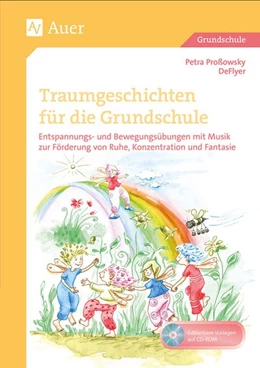 Auer

Grundschule

Petra Proßowsky
DeFlyer

Traumgeschichten für die Grundschule

Entspannungs- und Bewegungsübungen mit Musik zur Förderung von Ruhe, Konzentration und Fantasie

Editierbare Vorlagen auf CD-ROM